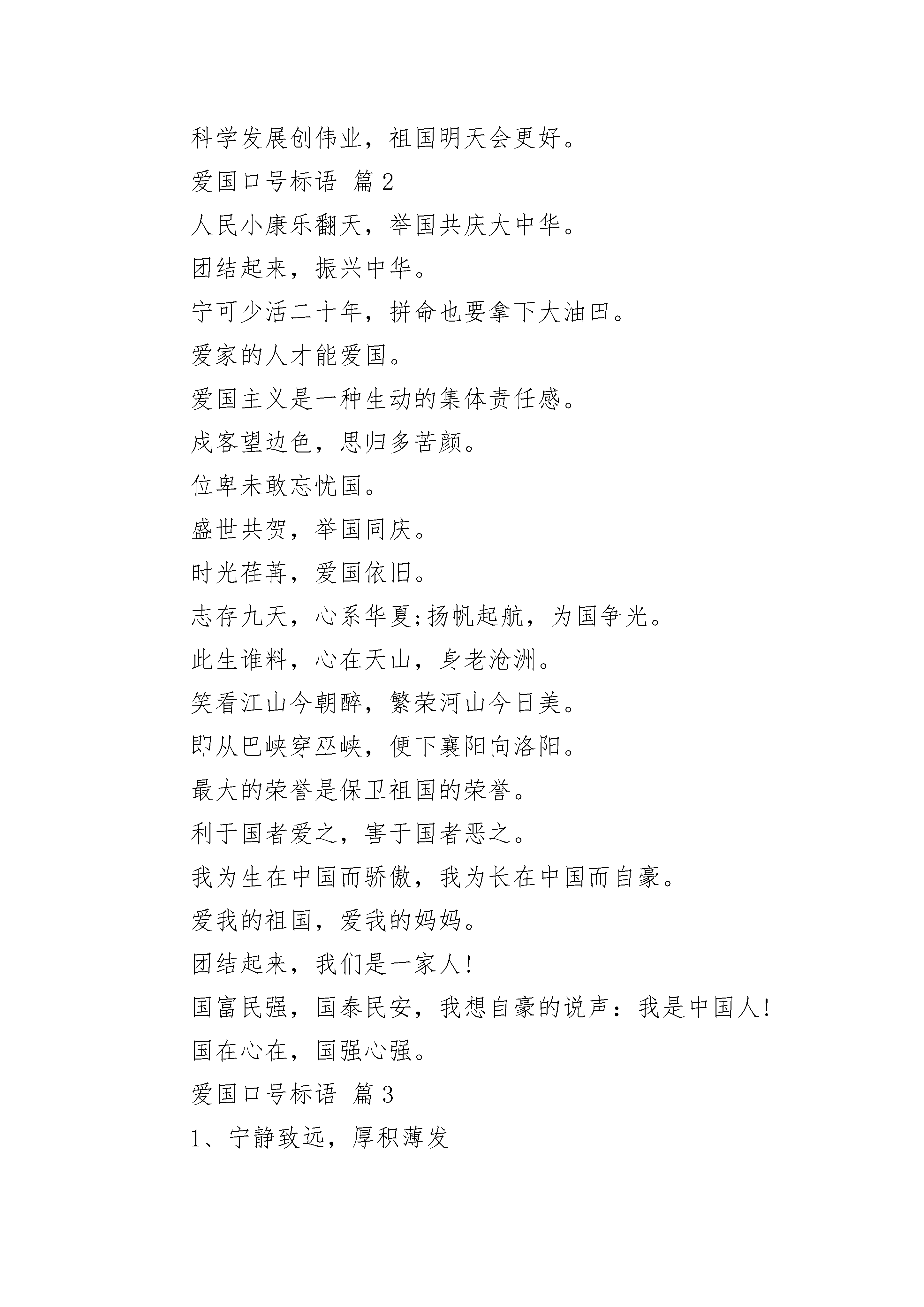 科学发展创伟业，祖国明天会更好。

爱国口号标语 篇2

人民小康乐翻天，举国共庆大中华。

团结起来，振兴中华。

宁可少活二十年，拼命也要拿下大油田。

爱家的人才能爱国。

爱国主义是一种生动的集体责任感。

戍客望边色，思归多苦颜。

位卑未敢忘忧国。

盛世共贺，举国同庆。

时光荏苒，爱国依旧。

志存九天，心系华夏;扬帆起航，为国争光。

此生谁料，心在天山，身老沧洲。

笑看江山今朝醉，繁荣河山今日美。

即从巴峡穿巫峡，便下襄阳向洛阳。

最大的荣誉是保卫祖国的荣誉。

利于国者爱之，害于国者恶之。

我为生在中国而骄傲，我为长在中国而自豪。

爱我的祖国，爱我的妈妈。

团结起来，我们是一家人!

国富民强，国泰民安，我想自豪的说声：我是中国人!

国在心在，国强心强。

爱国口号标语 篇3

1、宁静致远，厚积薄发